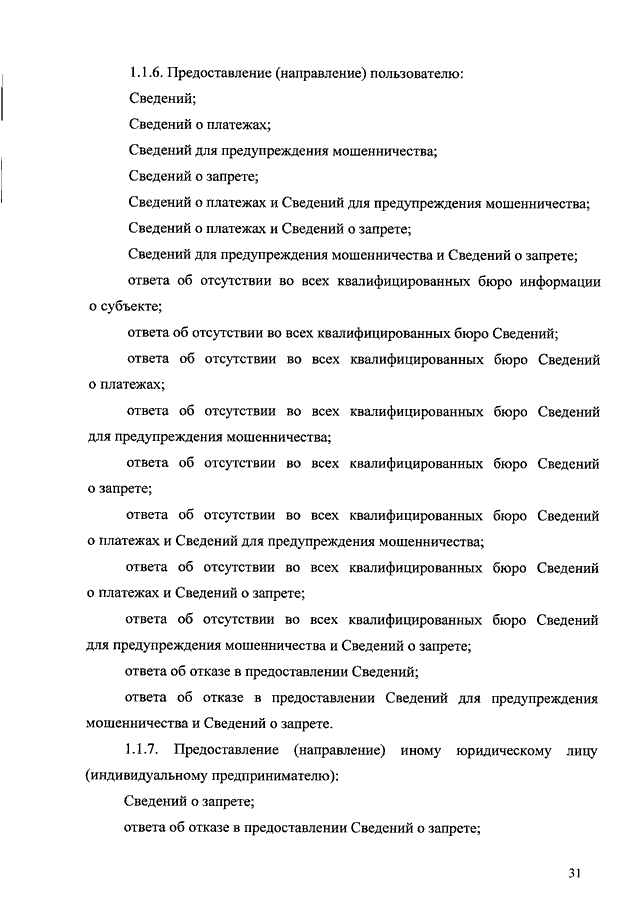 1.1.6. Предоставление (направление) пользователю:

Сведений;

Сведений о платежах;

Сведений для предупреждения мошенничества;

Сведений о запрете;

Сведений о платежах и Сведений для предупреждения мошенничества;

Сведений о платежах и Сведений о запрете;

Сведений для предупреждения мошенничества и Сведений о запрете;

ответа об отсутствии во всех квалифицированных бюро информации о субъекте;

ответа об отсутствии во всех квалифицированных бюро Сведений;

ответа об отсутствии во всех квалифицированных бюро Сведений о платежах;

ответа об отсутствии во всех квалифицированных бюро Сведений для предупреждения мошенничества;

ответа об отсутствии во всех квалифицированных бюро Сведений о запрете;

ответа об отсутствии во всех квалифицированных бюро Сведений о платежах и Сведений для предупреждения мошенничества;

ответа об отсутствии во всех квалифицированных бюро Сведений о платежах и Сведений о запрете;

ответа об отсутствии во всех квалифицированных бюро Сведений для предупреждения мошенничества и Сведений о запрете;

ответа об отказе в предоставлении Сведений;

ответа об отказе в предоставлении Сведений для предупреждения мошенничества и Сведений о запрете.

1.1.7. Предоставление (направление) иному юридическому лицу (индивидуальному предпринимателю):

Сведений о запрете;

ответа об отказе в предоставлении Сведений о запрете;

31